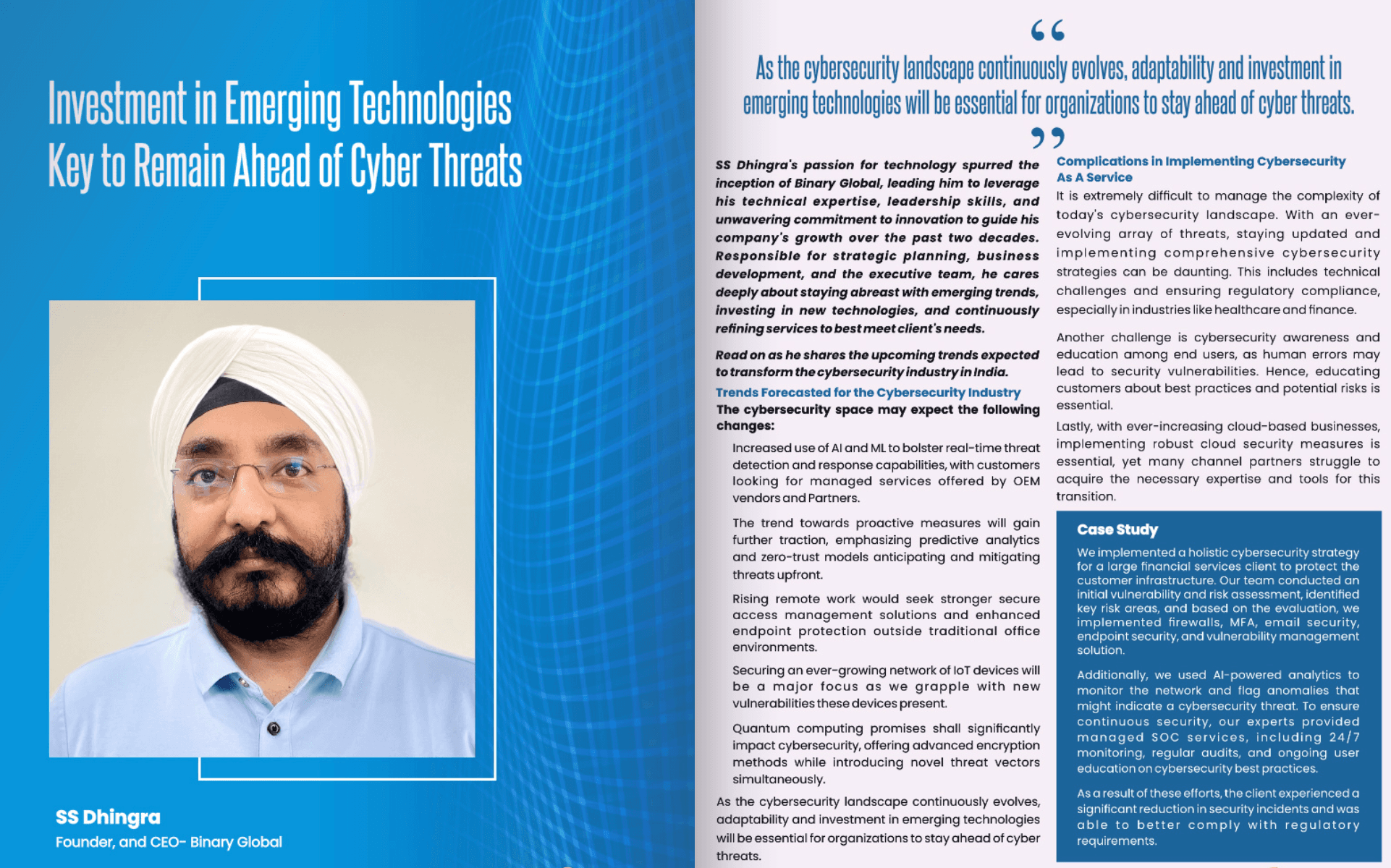 Investment in Emerging Technologies Key to Remain Ahead of Cyber Threats

SS Dhingra
Founder, and CEO- Binary Global

“ As the cybersecurity landscape continuously evolves, adaptability and investment in emerging technologies will be essential for organizations to stay ahead of cyber threats. ”

SS Dhingra's passion for technology spurred the inception of Binary Global, leading him to leverage his technical expertise, leadership skills, and unwavering commitment to innovation to guide his company's growth over the past two decades. Responsible for strategic planning, business development, and the executive team, he cares deeply about staying abreast with emerging trends, investing in new technologies, and continuously refining services to best meet client's needs.

Read on as he shares the upcoming trends expected to transform the cybersecurity industry in India.

Trends Forecasted for the Cybersecurity Industry

The cybersecurity space may expect the following changes:

Increased use of AI and ML to bolster real-time threat detection and response capabilities, with customers looking for managed services offered by OEM vendors and Partners.

The trend towards proactive measures will gain further traction, emphasizing predictive analytics and zero-trust models anticipating and mitigating threats upfront.

Rising remote work would seek stronger secure access management solutions and enhanced endpoint protection outside traditional office environments.

Securing an ever-growing network of IoT devices will be a major focus as we grapple with new vulnerabilities these devices present.

Quantum computing promises shall significantly impact cybersecurity, offering advanced encryption methods while introducing novel threat vectors simultaneously.

As the cybersecurity landscape continuously evolves, adaptability and investment in emerging technologies will be essential for organizations to stay ahead of cyber threats.

Complications in Implementing Cybersecurity As A Service

It is extremely difficult to manage the complexity of today's cybersecurity landscape. With an ever-evolving array of threats, staying updated and implementing comprehensive cybersecurity strategies can be daunting. This includes technical challenges and ensuring regulatory compliance, especially in industries like healthcare and finance.

Another challenge is cybersecurity awareness and education among end users, as human errors may lead to security vulnerabilities. Hence, educating customers about best practices and potential risks is essential.

Lastly, with ever-increasing cloud-based businesses, implementing robust cloud security measures is essential, yet many channel partners struggle to acquire the necessary expertise and tools for this transition.

Case Study

We implemented a holistic cybersecurity strategy for a large financial services client to protect the customer infrastructure. Our team conducted an initial vulnerability and risk assessment, identified key risk areas, and based on the evaluation, we implemented firewalls, MFA, email security, endpoint security, and vulnerability management solution.

Additionally, we used AI-powered analytics to monitor the network and flag anomalies that might indicate a cybersecurity threat. To ensure continuous security, our experts provided managed SOC services, including 24/7 monitoring, regular audits, and ongoing user education on cybersecurity best practices.

As a result of these efforts, the client experienced a significant reduction in security incidents and was able to better comply with regulatory requirements.